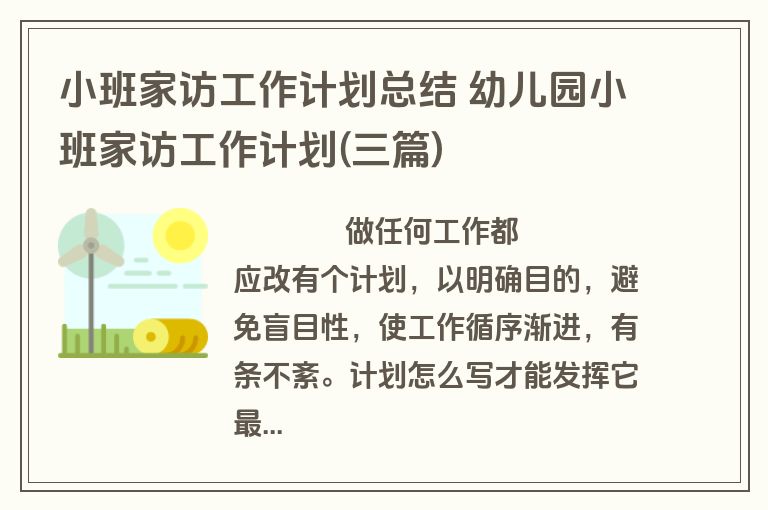 小班家访工作计划总结 幼儿园小班家访工作计划(三篇)

做任何工作都应改有个计划，以明确目的，避免盲目性，使工作循序渐进，有条不紊。计划怎么写才能发挥它最...